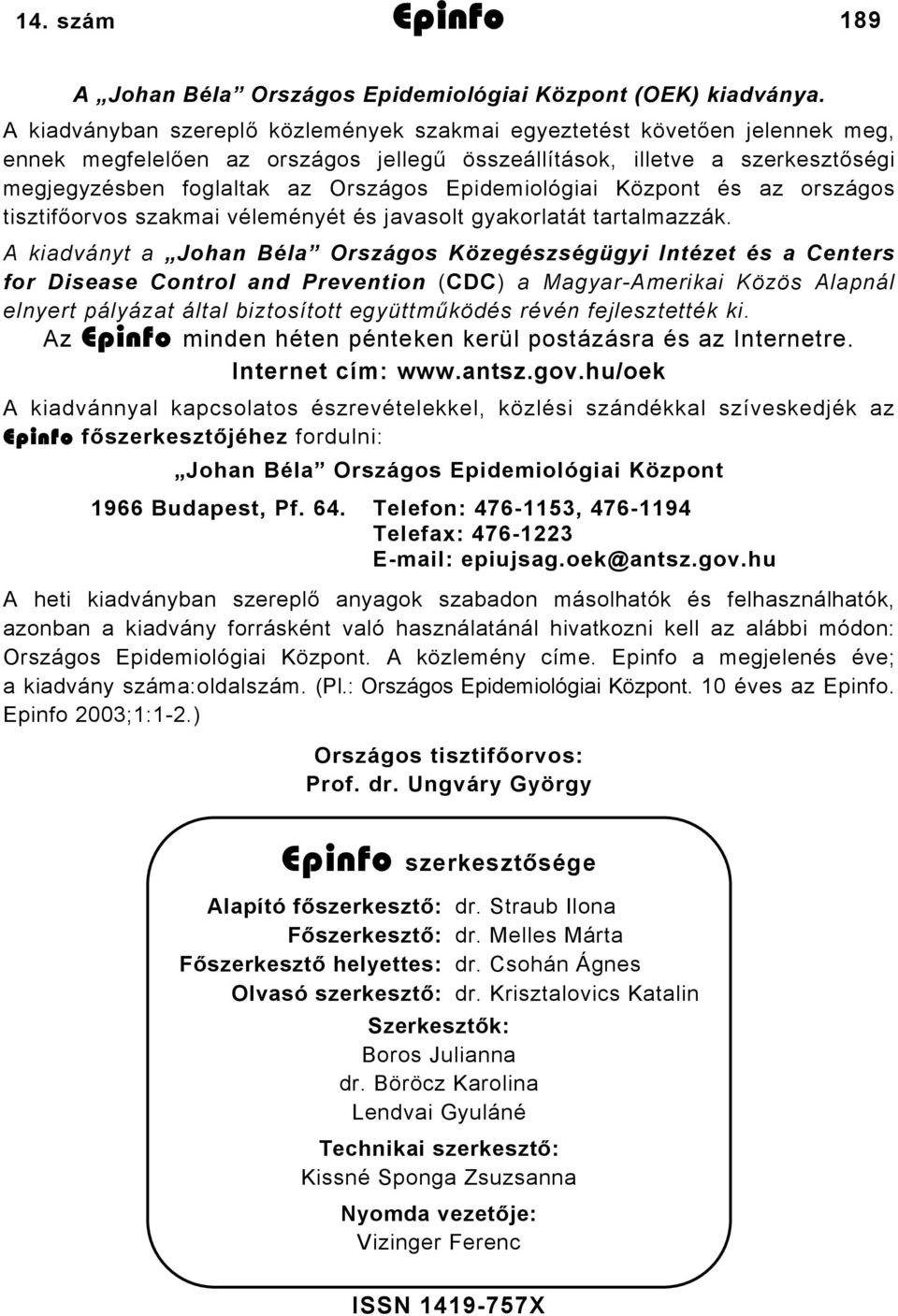 14. szám Epinfo 189

A „Johan Béla” Országos Epidemiológiai Központ (OEK) kiadványa.

A kiadványban szereplő közlemények szakmai egyeztetést követően jelennek meg, ennek megfelelően az országos jellegű összeállítások, illetve a szerkesztőségi megjegyzésben foglaltak az Országos Epidemiológiai Központ és az országos tisztifőorvos szakmai véleményét és javasolt gyakorlatát tartalmazzák.

A kiadványt a „Johan Béla” Országos Közegészségügyi Intézet és a Centers for Disease Control and Prevention (CDC) a Magyar-Amerikai Közös Alapnál elnyert pályázat által biztosított együttműködés révén fejlesztették ki.

Az Epinfo minden héten pénteken kerül postázásra és az Internetre.

Internet cím: www.antsz.gov.hu/oek

A kiadvánnyal kapcsolatos észrevételekkel, közlési szándékkal szíveskedjék az Epinfo főszerkesztőjéhez fordulni:

„Johan Béla” Országos Epidemiológiai Központ

1966 Budapest, Pf. 64. Telefon: 476-1153, 476-1194
Telefax: 476-1223
E-mail: epiujsag.oek@antsz.gov.hu

A heti kiadványban szereplő anyagok szabadon másolhatók és felhasználhatók, azonban a kiadvány forrásként való használatánál hivatkozni kell az alábbi módon: Országos Epidemiológiai Központ. A közlemény címe. Epinfo a megjelenés éve; a kiadvány száma:oldalszám. (Pl.: Országos Epidemiológiai Központ. 10 éves az Epinfo. Epinfo 2003;1:1-2.)

Országos tisztifőorvos:
Prof. dr. Ungváry György

Epinfo szerkesztősége

Alapító főszerkesztő: dr. Straub Ilona
Főszerkesztő: dr. Melles Márta
Főszerkesztő helyettes: dr. Csohán Ágnes
Olvasó szerkesztő: dr. Krisztalovics Katalin

Szerkesztők:
Boros Julianna
dr. Böröcz Karolina
Lendvai Gyuláné

Technikai szerkesztő:
Kissné Sponga Zsuzsanna

Nyomda vezetője:
Vizinger Ferenc

ISSN 1419-757X